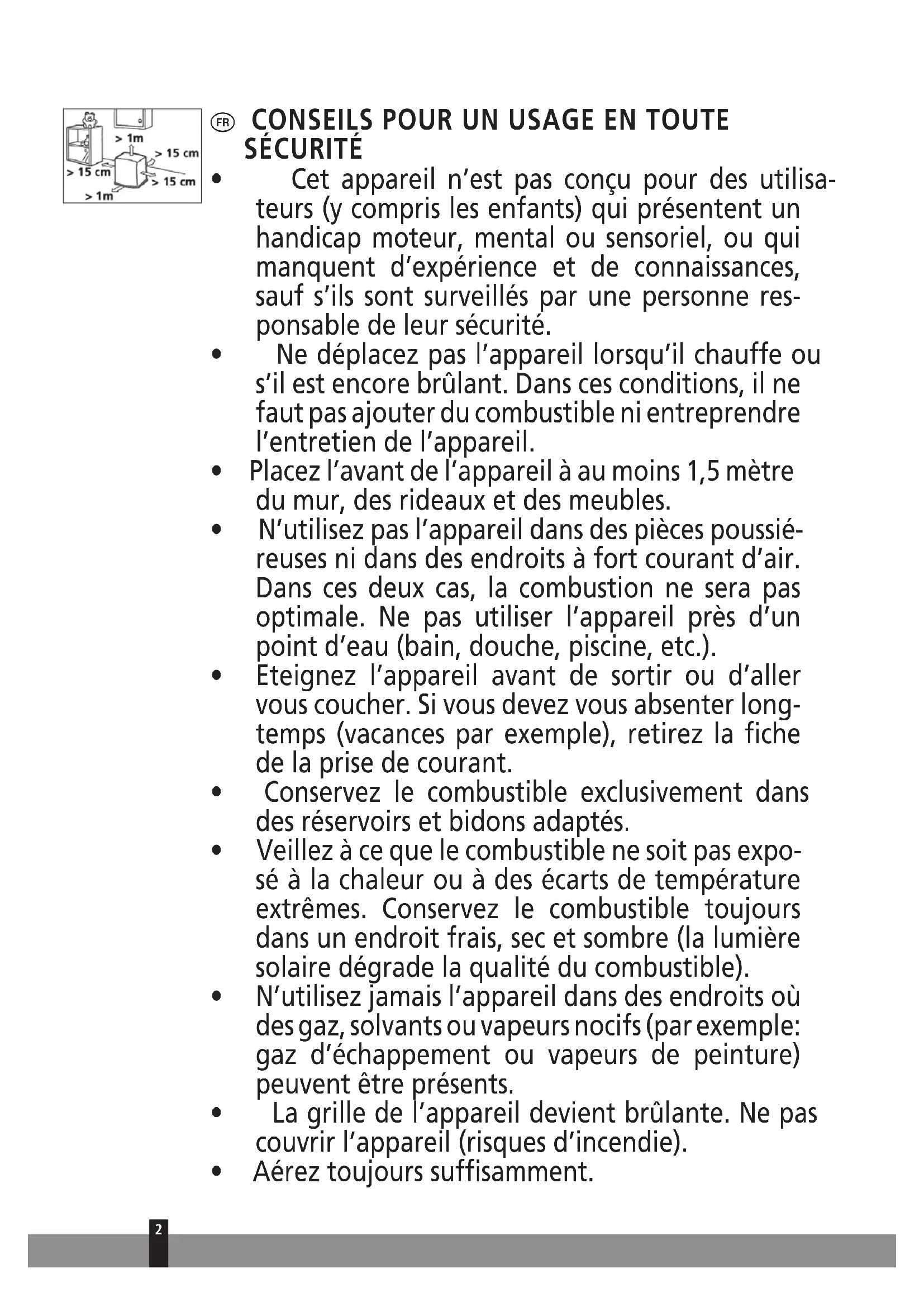 > 1m
> 15 cm
> 15 cm
> 15 cm
> 1m

FR CONSEILS POUR UN USAGE EN TOUTE SÉCURITÉ

• Cet appareil n'est pas conçu pour des utilisateurs (y compris les enfants) qui présentent un handicap moteur, mental ou sensoriel, ou qui manquent d'expérience et de connaissances, sauf s'ils sont surveillés par une personne responsable de leur sécurité.
• Ne déplacez pas l'appareil lorsqu'il chauffe ou s'il est encore brûlant. Dans ces conditions, il ne faut pas ajouter du combustible ni entreprendre l'entretien de l'appareil.
• Placez l'avant de l'appareil à au moins 1,5 mètre du mur, des rideaux et des meubles.
• N'utilisez pas l'appareil dans des pièces poussiéreuses ni dans des endroits à fort courant d'air. Dans ces deux cas, la combustion ne sera pas optimale. Ne pas utiliser l'appareil près d'un point d'eau (bain, douche, piscine, etc.).
• Eteignez l'appareil avant de sortir ou d'aller vous coucher. Si vous devez vous absenter longtemps (vacances par exemple), retirez la fiche de la prise de courant.
• Conservez le combustible exclusivement dans des réservoirs et bidons adaptés.
• Veillez à ce que le combustible ne soit pas exposé à la chaleur ou à des écarts de température extrêmes. Conservez le combustible toujours dans un endroit frais, sec et sombre (la lumière solaire dégrade la qualité du combustible).
• N'utilisez jamais l'appareil dans des endroits où des gaz, solvants ou vapeurs nocifs (par exemple: gaz d'échappement ou vapeurs de peinture) peuvent être présents.
• La grille de l'appareil devient brûlante. Ne pas couvrir l'appareil (risques d'incendie).
• Aérez toujours suffisamment.

2